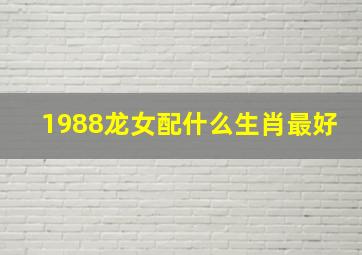 1988龙女配什么生肖最好